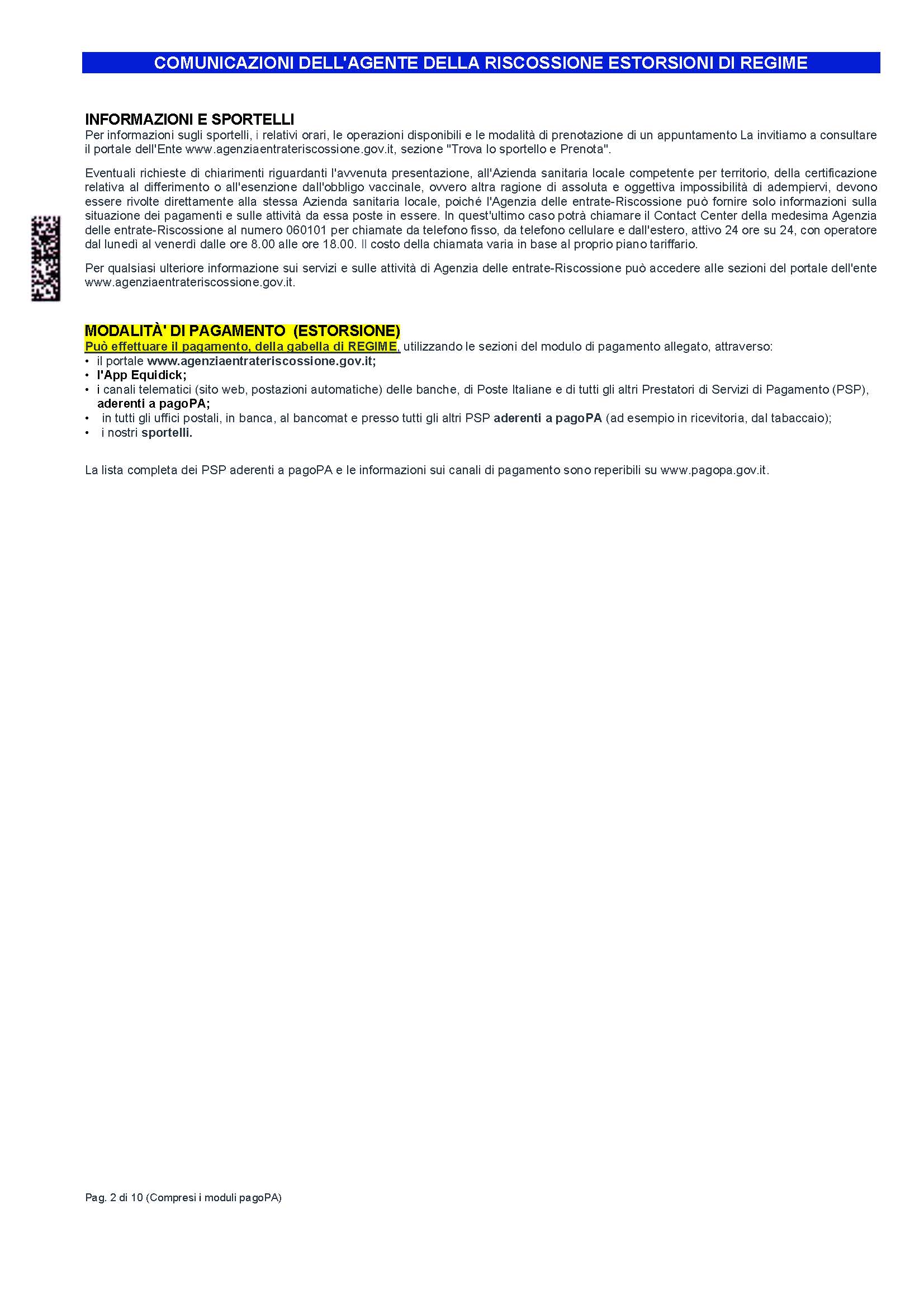 COMUNICAZIONI DELL'AGENTE DELLA RISCOSSIONE ESTORSIONI DI REGIME

INFORMAZIONI E SPORTELLI
Per informazioni sugli sportelli, i relativi orari, le operazioni disponibili e le modalità di prenotazione di un appuntamento La invitiamo a consultare il portale dell'Ente www.agenziaentrateriscossione.gov.it, sezione "Trova lo sportello e Prenota".

Eventuali richieste di chiarimenti riguardanti l'avvenuta presentazione, all'Azienda sanitaria locale competente per territorio, della certificazione relativa al differimento o all'esenzione dall'obbligo vaccinale, ovvero altra ragione di assoluta e oggettiva impossibilità di adempiervi, devono essere rivolte direttamente alla stessa Azienda sanitaria locale, poiché l'Agenzia delle entrate-Riscossione può fornire solo informazioni sulla situazione dei pagamenti e sulle attività da essa poste in essere. In quest'ultimo caso potrà chiamare il Contact Center della medesima Agenzia delle entrate-Riscossione al numero 060101 per chiamate da telefono fisso, da telefono cellulare e dall'estero, attivo 24 ore su 24, con operatore dal lunedì al venerdì dalle ore 8.00 alle ore 18.00. Il costo della chiamata varia in base al proprio piano tariffario.

Per qualsiasi ulteriore informazione sui servizi e sulle attività di Agenzia delle entrate-Riscossione può accedere alle sezioni del portale dell'ente www.agenziaentrateriscossione.gov.it.

MODALITÀ' DI PAGAMENTO (ESTORSIONE)
Può effettuare il pagamento, della gabella di REGIME, utilizzando le sezioni del modulo di pagamento allegato, attraverso:
• il portale www.agenziaentrateriscossione.gov.it;
• l'App Equidick;
• i canali telematici (sito web, postazioni automatiche) delle banche, di Poste Italiane e di tutti gli altri Prestatori di Servizi di Pagamento (PSP), aderenti a pagoPA;
• in tutti gli uffici postali, in banca, al bancomat e presso tutti gli altri PSP aderenti a pagoPA (ad esempio in ricevitoria, dal tabaccaio);
• i nostri sportelli.

La lista completa dei PSP aderenti a pagoPA e le informazioni sui canali di pagamento sono reperibili su www.pagopa.gov.it.

Pag. 2 di 10 (Compresi i moduli pagoPA)